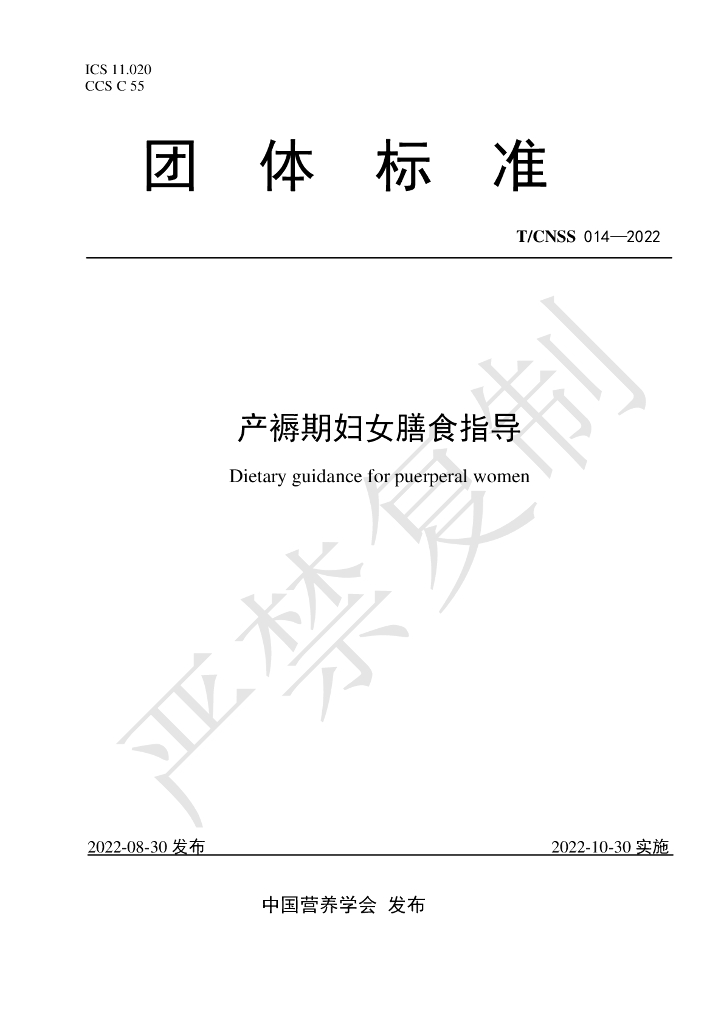 ICS 11.020
CCS C 55

团体标准

T/CNSS 014—2022

产褥期妇女膳食指导

Dietary guidance for puerperal women

2022-08-30发布 2022-10-30实施

中国营养学会 发布

严禁复制